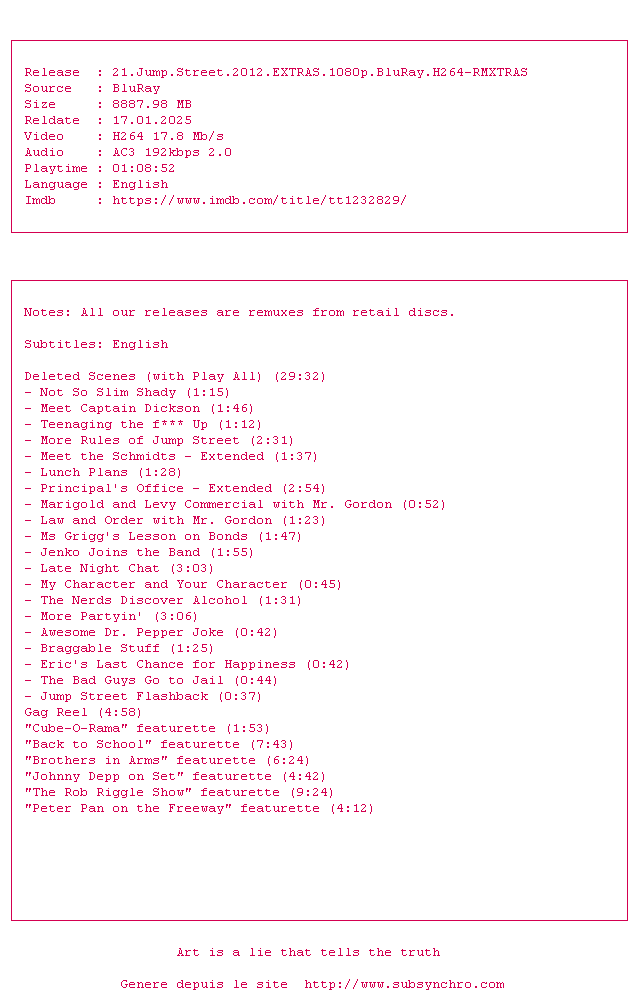 Release  : 21.Jump.Street.2012.EXTRAS.1080p.BluRay.H264-RMXTRAS
Source   : BluRay
Size     : 8887.98 MB
Reldate  : 17.01.2025
Video    : H264 17.8 Mb/s
Audio    : AC3 192kbps 2.0
Playtime : 01:08:52
Language : English
Imdb     : https://www.imdb.com/title/tt1232829/

Notes: All our releases are remuxes from retail discs.

Subtitles: English

Deleted Scenes (with Play All) (29:32)
- Not So Slim Shady (1:15)
- Meet Captain Dickson (1:46)
- Teenaging the f*** Up (1:12)
- More Rules of Jump Street (2:31)
- Meet the Schmidts - Extended (1:37)
- Lunch Plans (1:28)
- Principal's Office - Extended (2:54)
- Marigold and Levy Commercial with Mr. Gordon (0:52)
- Law and Order with Mr. Gordon (1:23)
- Ms Grigg's Lesson on Bonds (1:47)
- Jenko Joins the Band (1:55)
- Late Night Chat (3:03)
- My Character and Your Character (0:45)
- The Nerds Discover Alcohol (1:31)
- More Partyin' (3:06)
- Awesome Dr. Pepper Joke (0:42)
- Braggable Stuff (1:25)
- Eric's Last Chance for Happiness (0:42)
- The Bad Guys Go to Jail (0:44)
- Jump Street Flashback (0:37)
Gag Reel (4:58)
"Cube-O-Rama" featurette (1:53)
"Back to School" featurette (7:43)
"Brothers in Arms" featurette (6:24)
"Johnny Depp on Set" featurette (4:42)
"The Rob Riggle Show" featurette (9:24)
"Peter Pan on the Freeway" featurette (4:12)

Art is a lie that tells the truth

Genere depuis le site  http://www.subsynchro.com